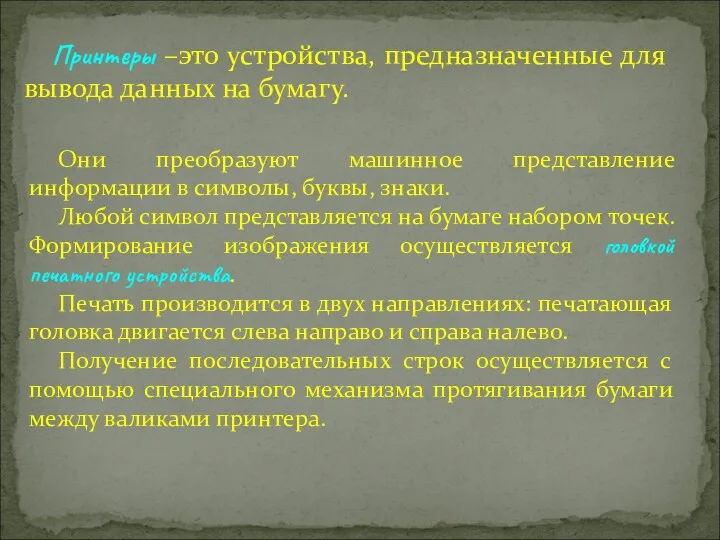 Принтеры –это устройства, предназначенные для вывода данных на бумагу.

Они преобразуют машинное представление информации в символы, буквы, знаки.

Любой символ представляется на бумаге набором точек. Формирование изображения осуществляется головкой печатного устройства.

Печать производится в двух направлениях: печатающая головка двигается слева направо и справа налево.

Получение последовательных строк осуществляется с помощью специального механизма протягивания бумаги между валиками принтера.